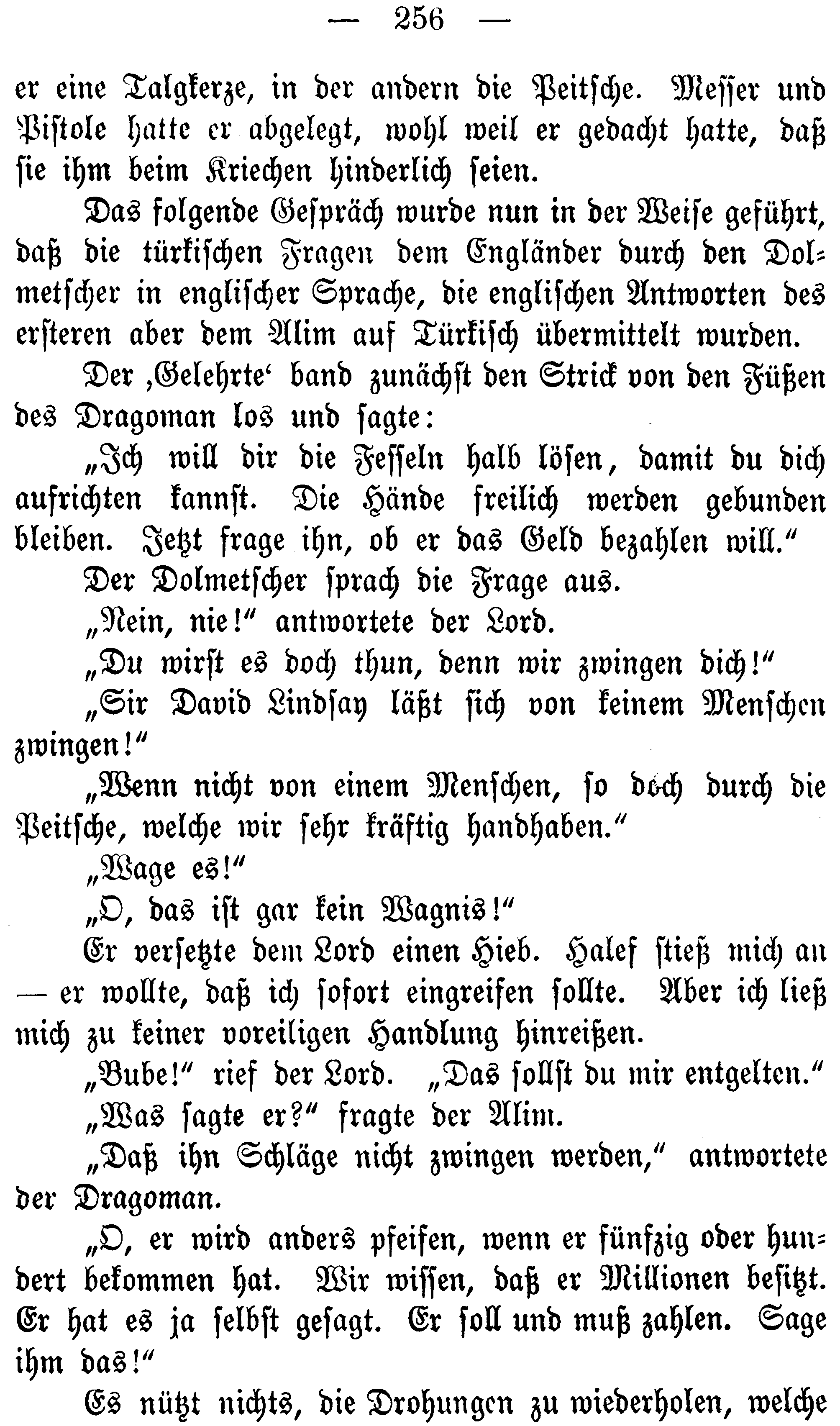 — 256 —

er eine Talgkerze, in der andern die Peitsche. Messer und Pistole hatte er abgelegt, wohl weil er gedacht hatte, daß sie ihm beim Kriechen hinderlich seien.

Das folgende Gespräch wurde nun in der Weise geführt, daß die türkischen Fragen dem Engländer durch den Dolmetscher in englischer Sprache, die englischen Antworten des ersteren aber dem Alim auf Türkisch übermittelt wurden.

Der ‚Gelehrte‘ band zunächst den Strick von den Füßen des Dragoman los und sagte:

„Ich will dir die Fesseln halb lösen, damit du dich aufrichten kannst. Die Hände freilich werden gebunden bleiben. Jetzt frage ihn, ob er das Geld bezahlen will.“

Der Dolmetscher sprach die Frage aus.

„Nein, nie!“ antwortete der Lord.

„Du wirst es doch thun, denn wir zwingen dich!“

„Sir David Lindsay läßt sich von keinem Menschen zwingen!“

„Wenn nicht von einem Menschen, so doch durch die Peitsche, welche wir sehr kräftig handhaben.“

„Wage es!“

„O, das ist gar kein Wagnis!“

Er versetzte dem Lord einen Hieb. Halef stieß mich an — er wollte, daß ich sofort eingreifen sollte. Aber ich ließ mich zu keiner voreiligen Handlung hinreißen.

„Bube!“ rief der Lord. „Das sollst du mir entgelten.“

„Was sagte er?“ fragte der Alim.

„Daß ihn Schläge nicht zwingen werden,“ antwortete der Dragoman.

„O, er wird anders pfeifen, wenn er fünfzig oder hundert bekommen hat. Wir wissen, daß er Millionen besitzt. Er hat es ja selbst gesagt. Er soll und muß zahlen. Sage ihm das!“

Es nützt nichts, die Drohungen zu wiederholen, welche